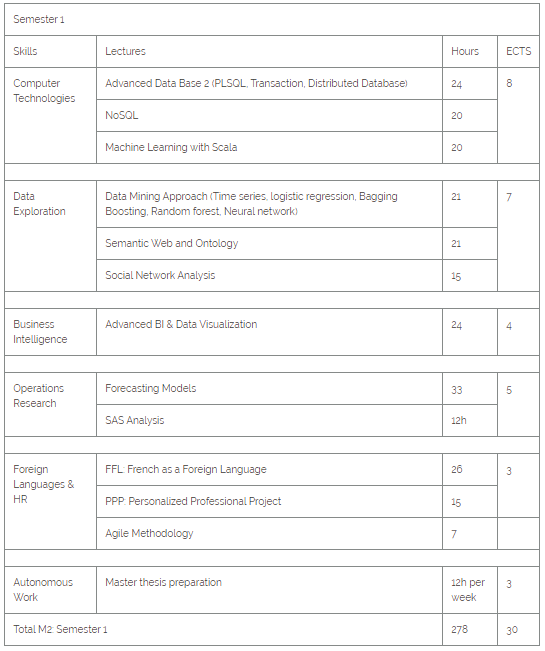 | Semester 1 | | | |
|---|---|---|---|
| Skills | Lectures | Hours | ECTS |
| Computer Technologies | Advanced Data Base 2 (PLSQL, Transaction, Distributed Database) | 24 | 8 |
| | NoSQL | 20 | |
| | Machine Learning with Scala | 20 | |
| | | | |
| Data Exploration | Data Mining Approach (Time series, logistic regression, Bagging Boosting, Random forest, Neural network) | 21 | 7 |
| | Semantic Web and Ontology | 21 | |
| | Social Network Analysis | 15 | |
| | | | |
| Business Intelligence | Advanced BI & Data Visualization | 24 | 4 |
| | | | |
| Operations Research | Forecasting Models | 33 | 5 |
| | SAS Analysis | 12h | |
| | | | |
| Foreign Languages & HR | FFL: French as a Foreign Language | 26 | 3 |
| | PPP: Personalized Professional Project | 15 | |
| | Agile Methodology | 7 | |
| | | | |
| Autonomous Work | Master thesis preparation | 12h per week | 3 |
| Total M2: Semester 1 | | 278 | 30 |